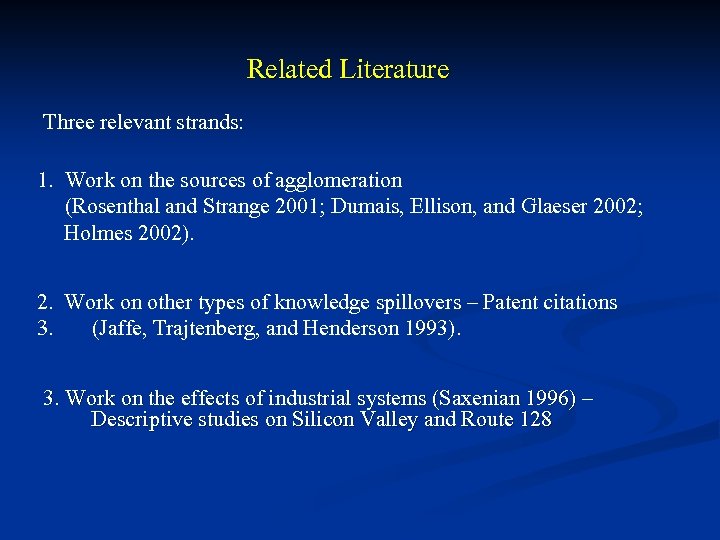 Related Literature

Three relevant strands:

1. Work on the sources of agglomeration (Rosenthal and Strange 2001; Dumais, Ellison, and Glaeser 2002; Holmes 2002).

2. Work on other types of knowledge spillovers – Patent citations
3. (Jaffe, Trajtenberg, and Henderson 1993).

3. Work on the effects of industrial systems (Saxenian 1996) – Descriptive studies on Silicon Valley and Route 128